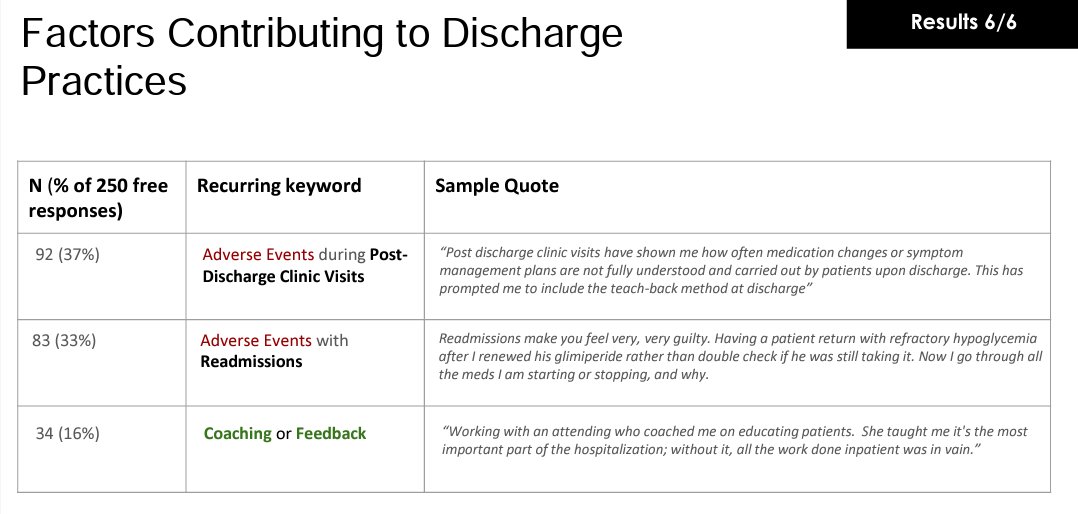 Factors Contributing to Discharge Practices

Results 6/6

| N (% of 250 free responses) | Recurring keyword | Sample Quote |
|---|---|---|
| 92 (37%) | Adverse Events during Post-Discharge Clinic Visits | "Post discharge clinic visits have shown me how often medication changes or symptom management plans are not fully understood and carried out by patients upon discharge. This has prompted me to include the teach-back method at discharge" |
| 83 (33%) | Adverse Events with Readmissions | Readmissions make you feel very, very guilty. Having a patient return with refractory hypoglycemia after I renewed his glimiperide rather than double check if he was still taking it. Now I go through all the meds I am starting or stopping, and why. |
| 34 (16%) | Coaching or Feedback | "Working with an attending who coached me on educating patients. She taught me it's the most important part of the hospitalization; without it, all the work done inpatient was in vain." |